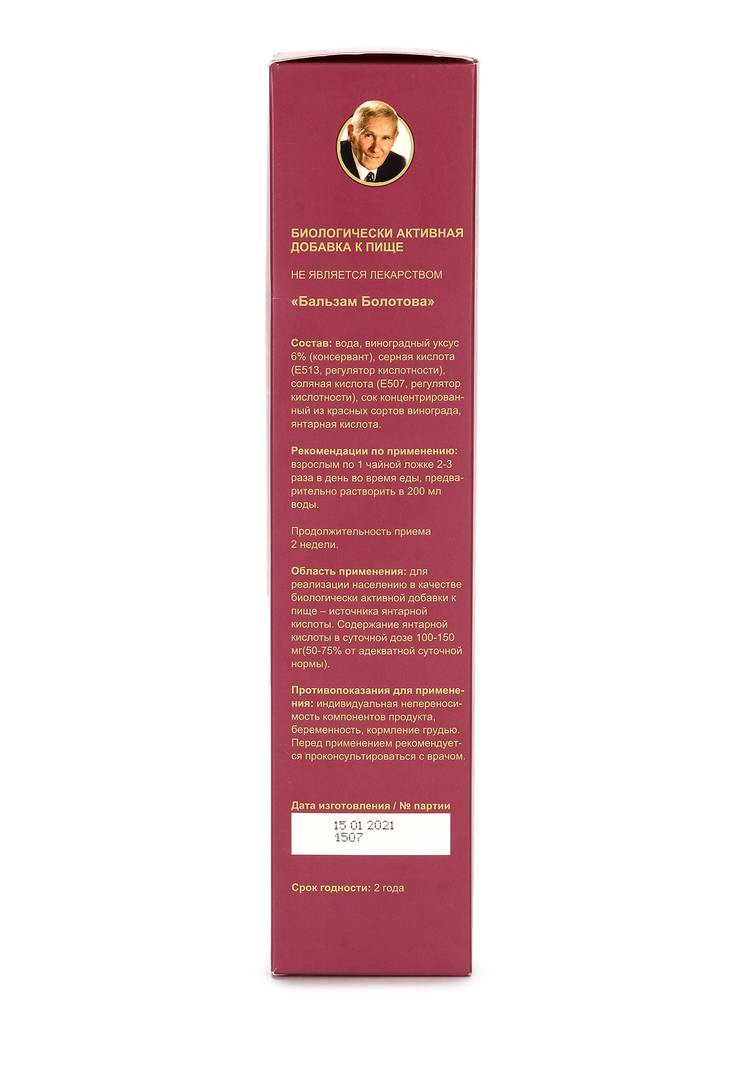 БИОЛОГИЧЕСКИ АКТИВНАЯ ДОБАВКА К ПИЩЕ

НЕ ЯВЛЯЕТСЯ ЛЕКАРСТВОМ

«Бальзам Болотова»

Состав: вода, виноградный уксус 6% (консервант), серная кислота (Е513, регулятор кислотности), соляная кислота (Е507, регулятор кислотности), сок концентрированный из красных сортов винограда, янтарная кислота.

Рекомендации по применению: взрослым по 1 чайной ложке 2-3 раза в день во время еды, предварительно растворить в 200 мл воды.

Продолжительность приема 2 недели.

Область применения: для реализации населению в качестве биологически активной добавки к пище – источника янтарной кислоты. Содержание янтарной кислоты в суточной дозе 100-150 мг(50-75% от адекватной суточной нормы).

Противопоказания для применения: индивидуальная непереносимость компонентов продукта, беременность, кормление грудью. Перед применением рекомендуется проконсультироваться с врачом.

Дата изготовления / № партии

15 01 2021
1507

Срок годности: 2 года